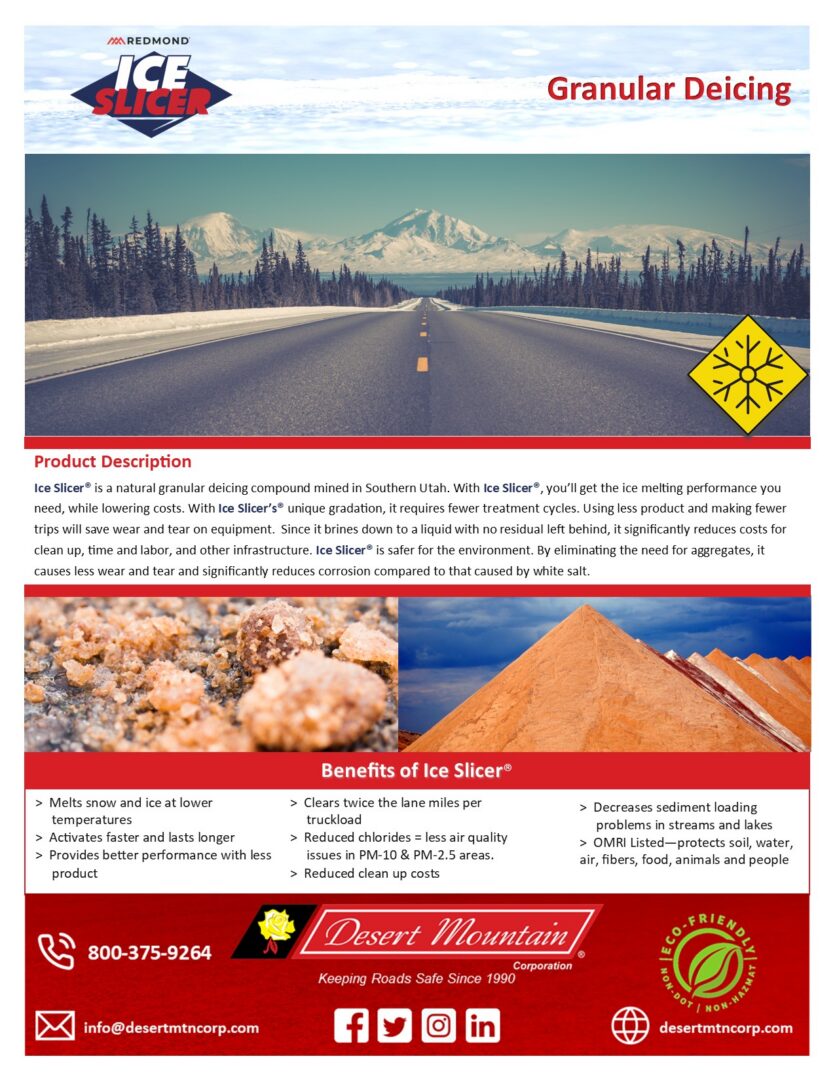 REDMOND
ICE SLICER

Granular Deicing

Product Description

Ice Slicer® is a natural granular deicing compound mined in Southern Utah. With Ice Slicer®, you'll get the ice melting performance you need, while lowering costs. With Ice Slicer's® unique gradation, it requires fewer treatment cycles. Using less product and making fewer trips will save wear and tear on equipment. Since it brines down to a liquid with no residual left behind, it significantly reduces costs for clean up, time and labor, and other infrastructure. Ice Slicer® is safer for the environment. By eliminating the need for aggregates, it causes less wear and tear and significantly reduces corrosion compared to that caused by white salt.

Benefits of Ice Slicer®

> Melts snow and ice at lower temperatures
> Activates faster and lasts longer
> Provides better performance with less product

> Clears twice the lane miles per truckload
> Reduced chlorides = less air quality issues in PM-10 & PM-2.5 areas.
> Reduced clean up costs

> Decreases sediment loading problems in streams and lakes
> OMRI Listed—protects soil, water, air, fibers, food, animals and people

800-375-9264

Desert Mountain Corporation®
Keeping Roads Safe Since 1990

ECO-FRIENDLY
NON-DOT | NON-HAZMAT

info@desertmtncorp.com

desertmtncorp.com